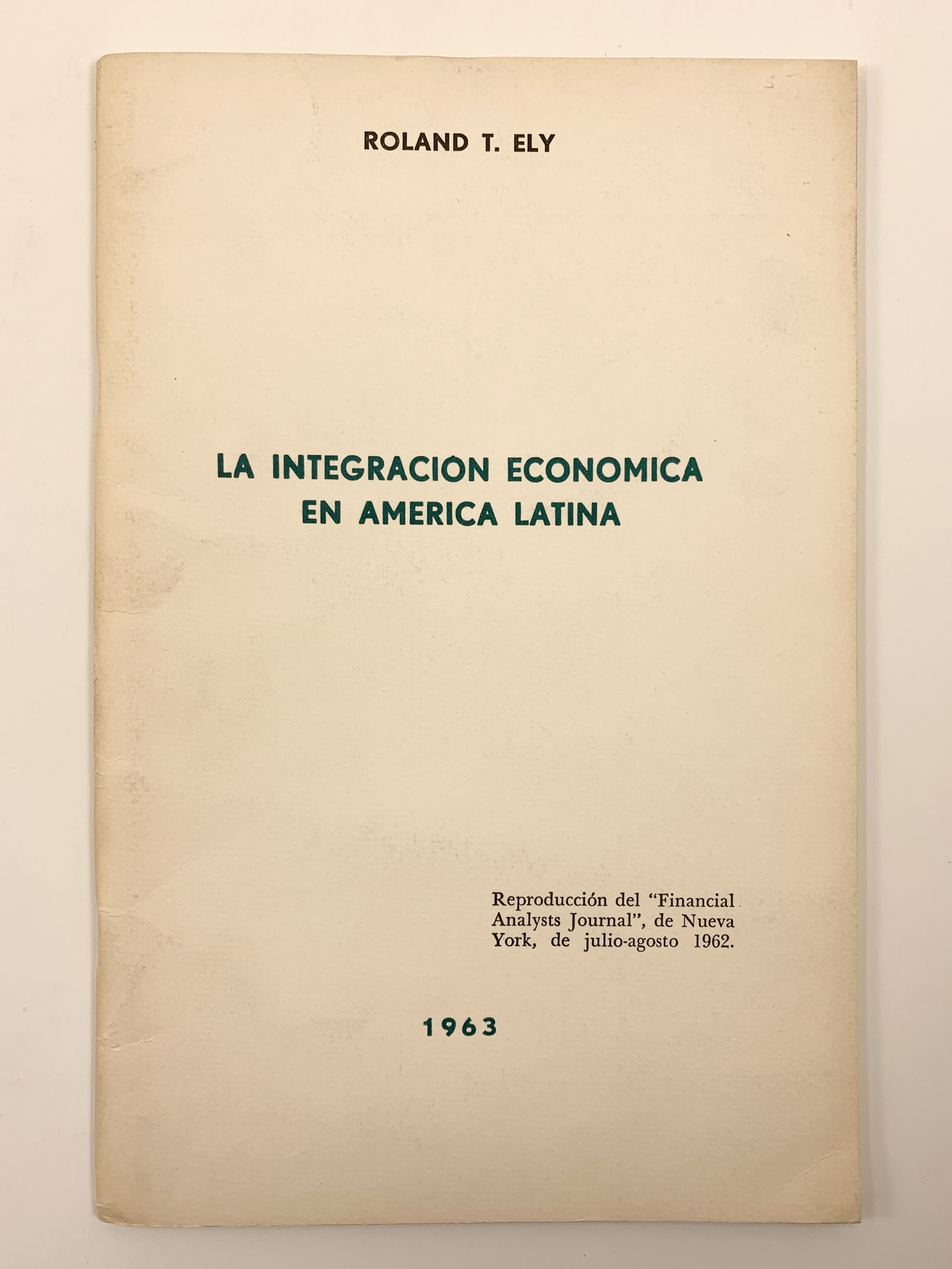 ROLAND T. ELY

LA INTEGRACION ECONOMICA
EN AMERICA LATINA

Reproducción del "Financial Analysts Journal", de Nueva York, de julio-agosto 1962.

1963